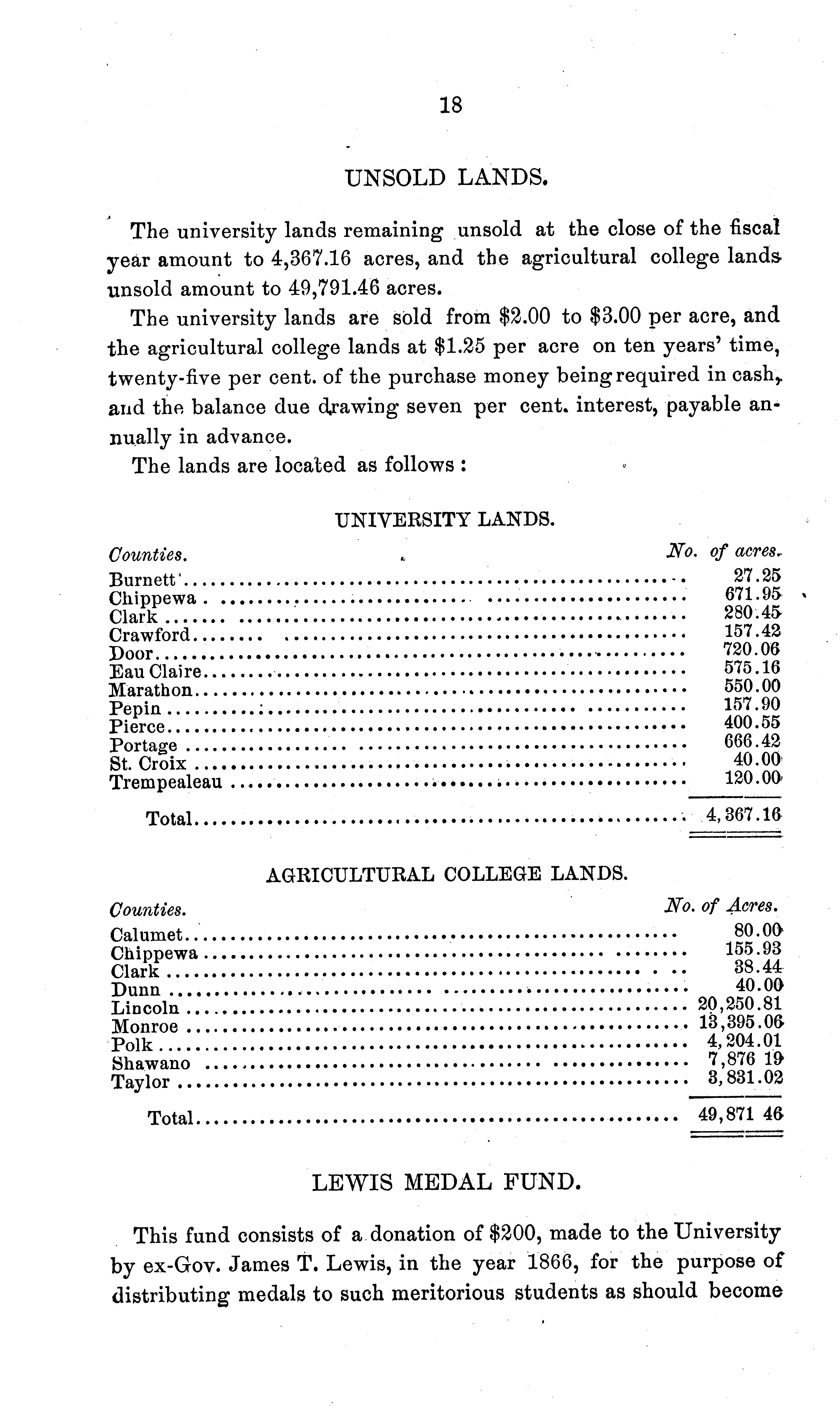 18

UNSOLD LANDS.

The university lands remaining unsold at the close of the fiscal year amount to 4,367.16 acres, and the agricultural college lands unsold amount to 49,791.46 acres.

The university lands are sold from \$2.00 to \$3.00 per acre, and the agricultural college lands at \$1.25 per acre on ten years' time, twenty-five per cent. of the purchase money being required in cash, and the balance due drawing seven per cent. interest, payable annually in advance.

The lands are located as follows:

UNIVERSITY LANDS.

| Counties. | No. of acres. |
|---|---|
| Burnett | 27.25 |
| Chippewa | 671.95 |
| Clark | 280.45 |
| Crawford | 157.42 |
| Door | 720.06 |
| Eau Claire | 575.16 |
| Marathon | 550.00 |
| Pepin | 157.90 |
| Pierce | 400.55 |
| Portage | 666.42 |
| St. Croix | 40.00 |
| Trempealeau | 120.00 |
| Total | 4,367.16 |

AGRICULTURAL COLLEGE LANDS.

| Counties. | No. of Acres. |
|---|---|
| Calumet | 80.00 |
| Chippewa | 155.93 |
| Clark | 38.44 |
| Dunn | 40.00 |
| Lincoln | 20,250.81 |
| Monroe | 13,395.06 |
| Polk | 4,204.01 |
| Shawano | 7,876 19 |
| Taylor | 3,831.02 |
| Total | 49,871 46 |

LEWIS MEDAL FUND.

This fund consists of a donation of \$200, made to the University by ex-Gov. James T. Lewis, in the year 1866, for the purpose of distributing medals to such meritorious students as should become